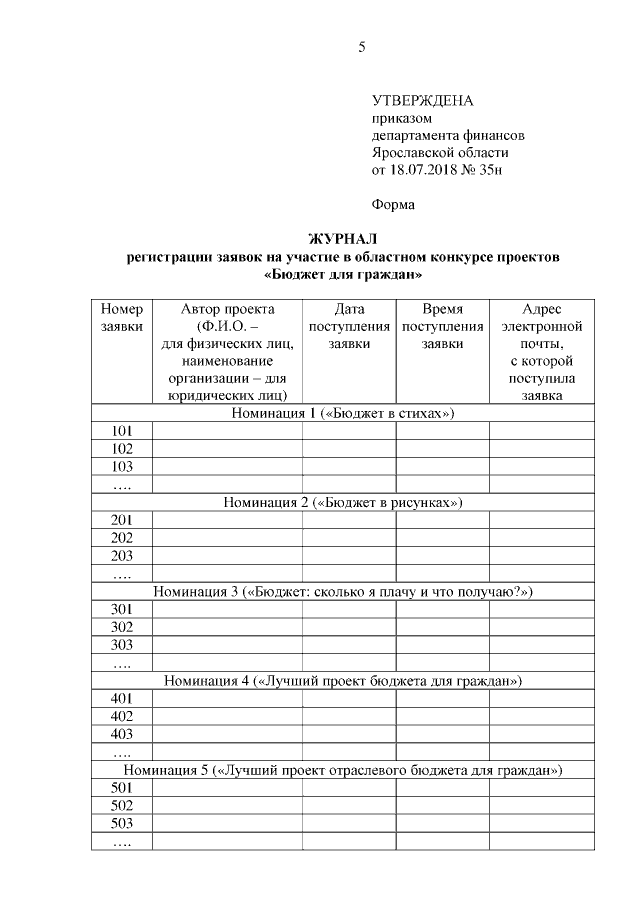 5

УТВЕРЖДЕНА
приказом
департамента финансов
Ярославской области
от 18.07.2018 № 35н

Форма

ЖУРНАЛ
регистрации заявок на участие в областном конкурсе проектов
«Бюджет для граждан»

| Номер заявки | Автор проекта (Ф.И.О. – для физических лиц, наименование организации – для юридических лиц) | Дата поступления заявки | Время поступления заявки | Адрес электронной почты, с которой поступила заявка |
|---|---|---|---|---|
| Номинация 1 («Бюджет в стихах») | | | | |
| 101 | | | | |
| 102 | | | | |
| 103 | | | | |
| …. | | | | |
| Номинация 2 («Бюджет в рисунках») | | | | |
| 201 | | | | |
| 202 | | | | |
| 203 | | | | |
| …. | | | | |
| Номинация 3 («Бюджет: сколько я плачу и что получаю?») | | | | |
| 301 | | | | |
| 302 | | | | |
| 303 | | | | |
| …. | | | | |
| Номинация 4 («Лучший проект бюджета для граждан») | | | | |
| 401 | | | | |
| 402 | | | | |
| 403 | | | | |
| …. | | | | |
| Номинация 5 («Лучший проект отраслевого бюджета для граждан») | | | | |
| 501 | | | | |
| 502 | | | | |
| 503 | | | | |
| …. | | | | |